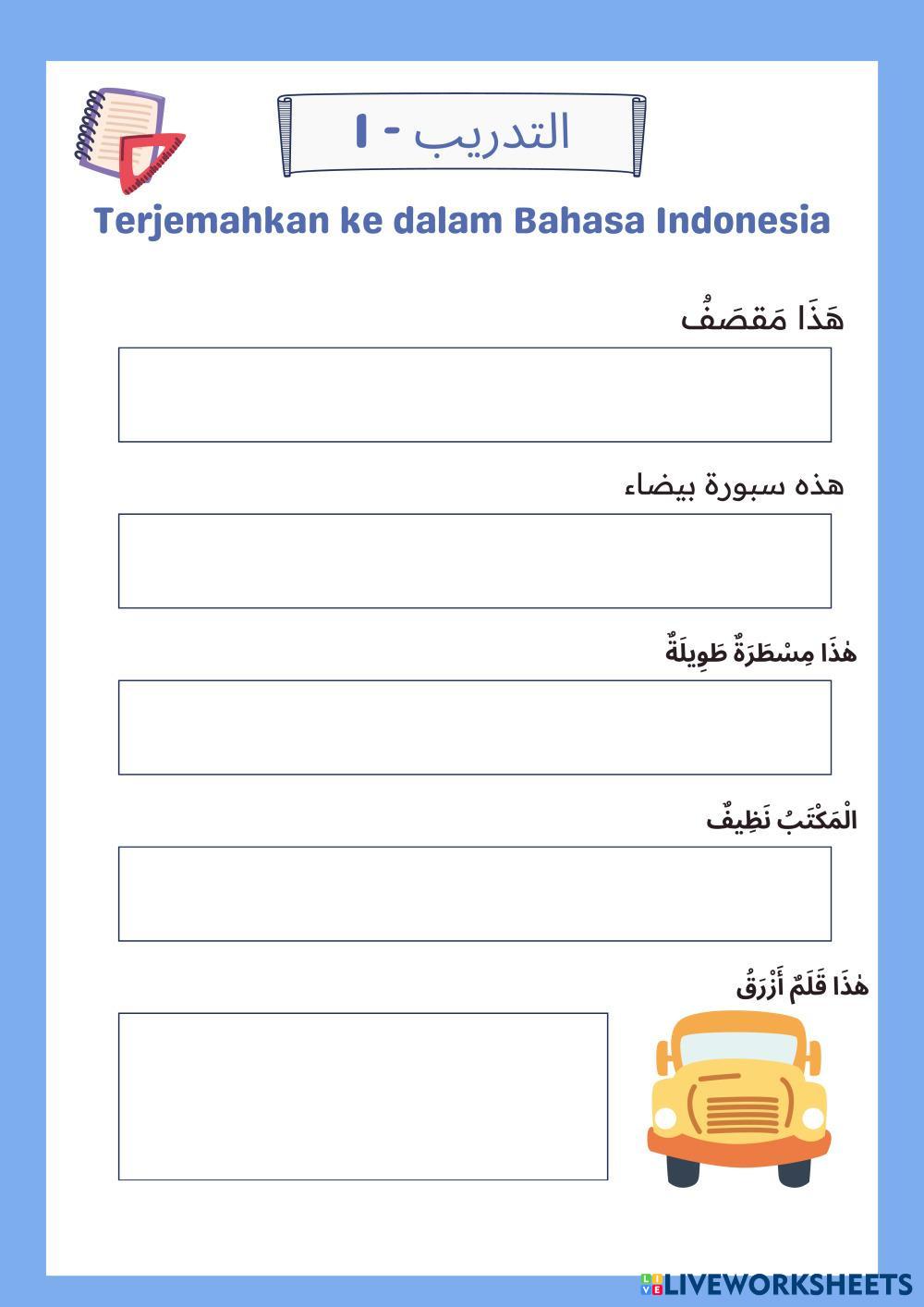 التدريب - ١

Terjemahkan ke dalam Bahasa Indonesia

هَذَا مَقصَفُ

هذه سبورة بيضاء

هٰذَا مِسْطَرَةٌ طَوِيلَةٌ

الْمَكْتَبُ نَظِيفٌ

هٰذَا قَلَمٌ أَزْرَقُ

LIVEWORKSHEETS